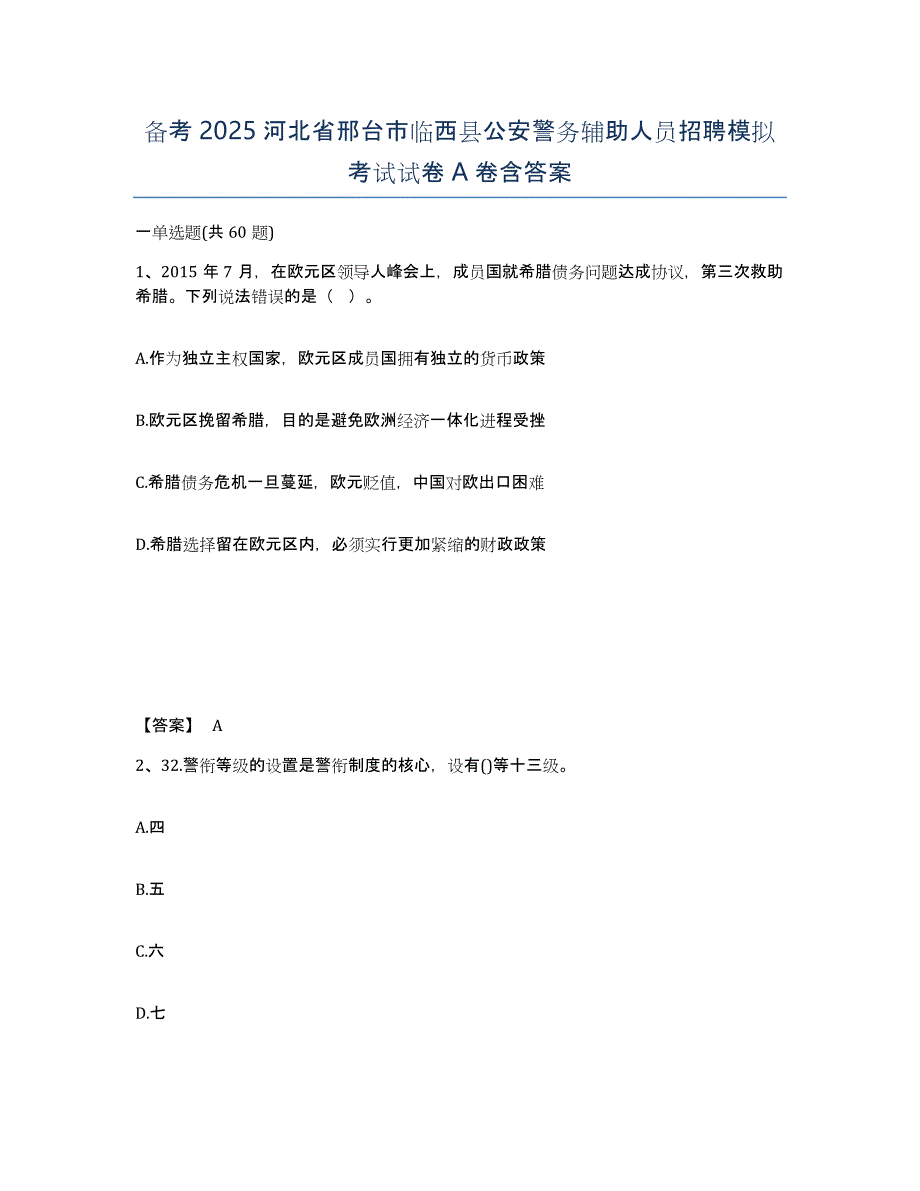 备考 2025 河北省邢台市临西县公安警务辅助人员招聘模拟考试试卷 A 卷含答案

一单选题(共 60 题)

1、2015 年 7 月，在欧元区领导人峰会上，成员国就希腊债务问题达成协议，第三次救助希腊。下列说法错误的是（ ）。

A.作为独立主权国家，欧元区成员国拥有独立的货币政策

B.欧元区挽留希腊，目的是避免欧洲经济一体化进程受挫

C.希腊债务危机一旦蔓延，欧元贬值，中国对欧出口困难

D.希腊选择留在欧元区内，必须实行更加紧缩的财政政策

【答案】 A

2、32.警衔等级的设置是警衔制度的核心，设有()等十三级。

A.四

B.五

C.六

D.七